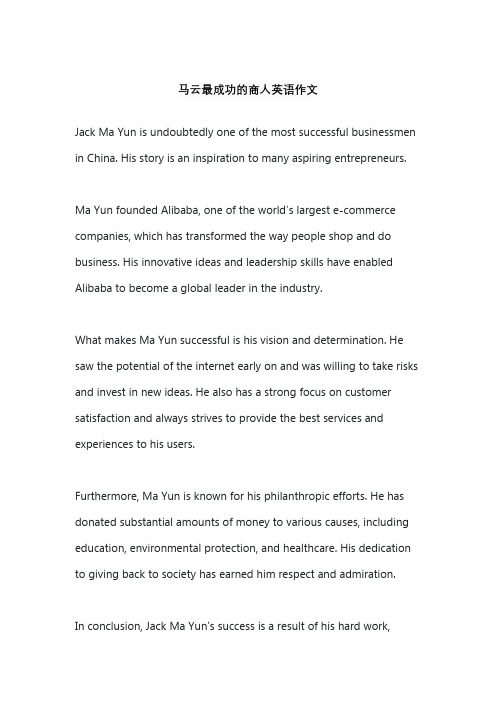 马云最成功的商人英语作文

Jack Ma Yun is undoubtedly one of the most successful businessmen in China. His story is an inspiration to many aspiring entrepreneurs.

Ma Yun founded Alibaba, one of the world's largest e-commerce companies, which has transformed the way people shop and do business. His innovative ideas and leadership skills have enabled Alibaba to become a global leader in the industry.

What makes Ma Yun successful is his vision and determination. He saw the potential of the internet early on and was willing to take risks and invest in new ideas. He also has a strong focus on customer satisfaction and always strives to provide the best services and experiences to his users.

Furthermore, Ma Yun is known for his philanthropic efforts. He has donated substantial amounts of money to various causes, including education, environmental protection, and healthcare. His dedication to giving back to society has earned him respect and admiration.

In conclusion, Jack Ma Yun's success is a result of his hard work,